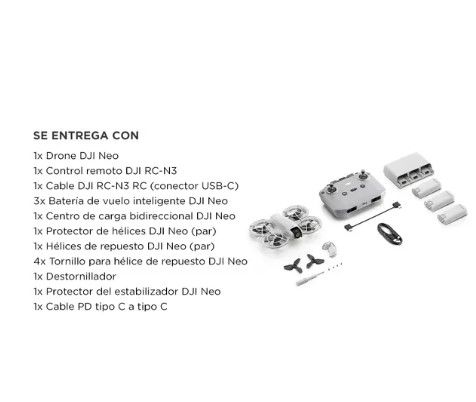 SE ENTREGA CON

1x Drone DJI Neo
1x Control remoto DJI RC-N3
1x Cable DJI RC-N3 RC (conector USB-C)
3x Batería de vuelo inteligente DJI Neo
1x Centro de carga bidireccional DJI Neo
1x Protector de hélices DJI Neo (par)
1x Hélices de repuesto DJI Neo (par)
4x Tornillo para hélice de repuesto DJI Neo
1x Destornillador
1x Protector del estabilizador DJI Neo
1x Cable PD tipo C a tipo C